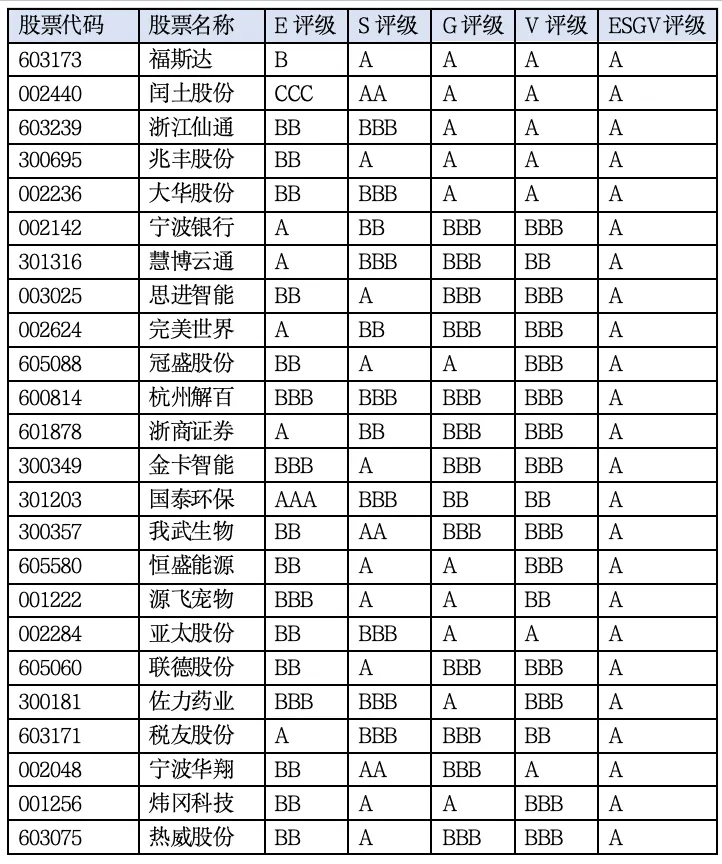 | 股票代码 | 股票名称 | E 评级 | S 评级 | G 评级 | V 评级 | ESGV 评级 |
|---|---|---|---|---|---|---|
| 603173 | 福斯达 | B | A | A | A | A |
| 002440 | 闰土股份 | CCC | AA | A | A | A |
| 603239 | 浙江仙通 | BB | BBB | A | A | A |
| 300695 | 兆丰股份 | BB | A | A | A | A |
| 002236 | 大华股份 | BB | BBB | A | A | A |
| 002142 | 宁波银行 | A | BB | BBB | BBB | A |
| 301316 | 慧博云通 | A | BBB | BBB | BB | A |
| 003025 | 思进智能 | BB | A | BBB | BBB | A |
| 002624 | 完美世界 | A | BB | BBB | BBB | A |
| 605088 | 冠盛股份 | BB | A | A | BBB | A |
| 600814 | 杭州解百 | BBB | BBB | BBB | BBB | A |
| 601878 | 浙商证券 | A | BB | BBB | BBB | A |
| 300349 | 金卡智能 | BBB | A | BBB | BBB | A |
| 301203 | 国泰环保 | AAA | BBB | BB | BB | A |
| 300357 | 我武生物 | BB | AA | BBB | BBB | A |
| 605580 | 恒盛能源 | BB | A | A | BBB | A |
| 001222 | 源飞宠物 | BBB | A | A | BB | A |
| 002284 | 亚太股份 | BB | BBB | A | A | A |
| 605060 | 联德股份 | BB | A | BBB | BBB | A |
| 300181 | 佐力药业 | BBB | BBB | A | BBB | A |
| 603171 | 税友股份 | A | BBB | BBB | BB | A |
| 002048 | 宁波华翔 | BB | AA | BBB | A | A |
| 001256 | 炜冈科技 | BB | A | A | BBB | A |
| 603075 | 热威股份 | BB | A | BBB | BBB | A |